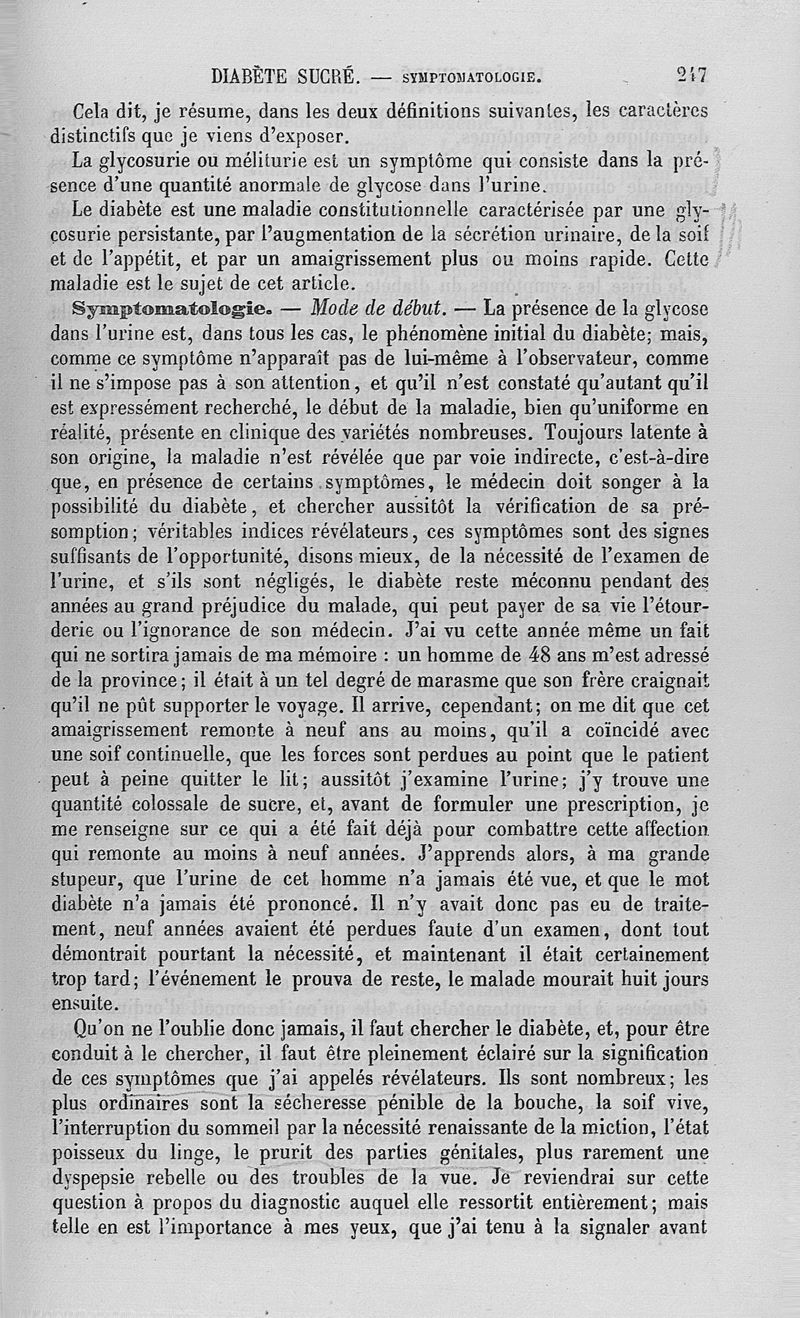 DIABÈTE SUCRÉ. — SYMPTOMATOLOGIE. 217

Cela dit, je résume, dans les deux définitions suivantes, les caractères distinctifs que je viens d'exposer.

La glycosurie ou méliturie est un symptôme qui consiste dans la présence d'une quantité anormale de glycose dans l'urine.

Le diabète est une maladie constitutionnelle caractérisée par une glycosurie persistante, par l'augmentation de la sécrétion urinaire, de la soif et de l'appétit, et par un amaigrissement plus ou moins rapide. Cette maladie est le sujet de cet article.

Symptomatologie. — Mode de début. — La présence de la glycose dans l'urine est, dans tous les cas, le phénomène initial du diabète; mais, comme ce symptôme n'apparaît pas de lui-même à l'observateur, comme il ne s'impose pas à son attention, et qu'il n'est constaté qu'autant qu'il est expressément recherché, le début de la maladie, bien qu'uniforme en réalité, présente en clinique des variétés nombreuses. Toujours latente à son origine, la maladie n'est révélée que par voie indirecte, c'est-à-dire que, en présence de certains symptômes, le médecin doit songer à la possibilité du diabète, et chercher aussitôt la vérification de sa présomption; véritables indices révélateurs, ces symptômes sont des signes suffisants de l'opportunité, disons mieux, de la nécessité de l'examen de l'urine, et s'ils sont négligés, le diabète reste méconnu pendant des années au grand préjudice du malade, qui peut payer de sa vie l'étourderie ou l'ignorance de son médecin. J'ai vu cette année même un fait qui ne sortira jamais de ma mémoire : un homme de 48 ans m'est adressé de la province; il était à un tel degré de marasme que son frère craignait qu'il ne pût supporter le voyage. Il arrive, cependant; on me dit que cet amaigrissement remonte à neuf ans au moins, qu'il a coïncidé avec une soif continuelle, que les forces sont perdues au point que le patient peut à peine quitter le lit; aussitôt j'examine l'urine; j'y trouve une quantité colossale de sucre, et, avant de formuler une prescription, je me renseigne sur ce qui a été fait déjà pour combattre cette affection qui remonte au moins à neuf années. J'apprends alors, à ma grande stupeur, que l'urine de cet homme n'a jamais été vue, et que le mot diabète n'a jamais été prononcé. Il n'y avait donc pas eu de traitement, neuf années avaient été perdues faute d'un examen, dont tout démontrait pourtant la nécessité, et maintenant il était certainement trop tard; l'événement le prouva de reste, le malade mourait huit jours ensuite.

Qu'on ne l'oublie donc jamais, il faut chercher le diabète, et, pour être conduit à le chercher, il faut être pleinement éclairé sur la signification de ces symptômes que j'ai appelés révélateurs. Ils sont nombreux; les plus ordinaires sont la sécheresse pénible de la bouche, la soif vive, l'interruption du sommeil par la nécessité renaissante de la miction, l'état poisseux du linge, le prurit des parties génitales, plus rarement une dyspepsie rebelle ou des troubles de la vue. Je reviendrai sur cette question à propos du diagnostic auquel elle ressortit entièrement; mais telle en est l'importance à mes yeux, que j'ai tenu à la signaler avant